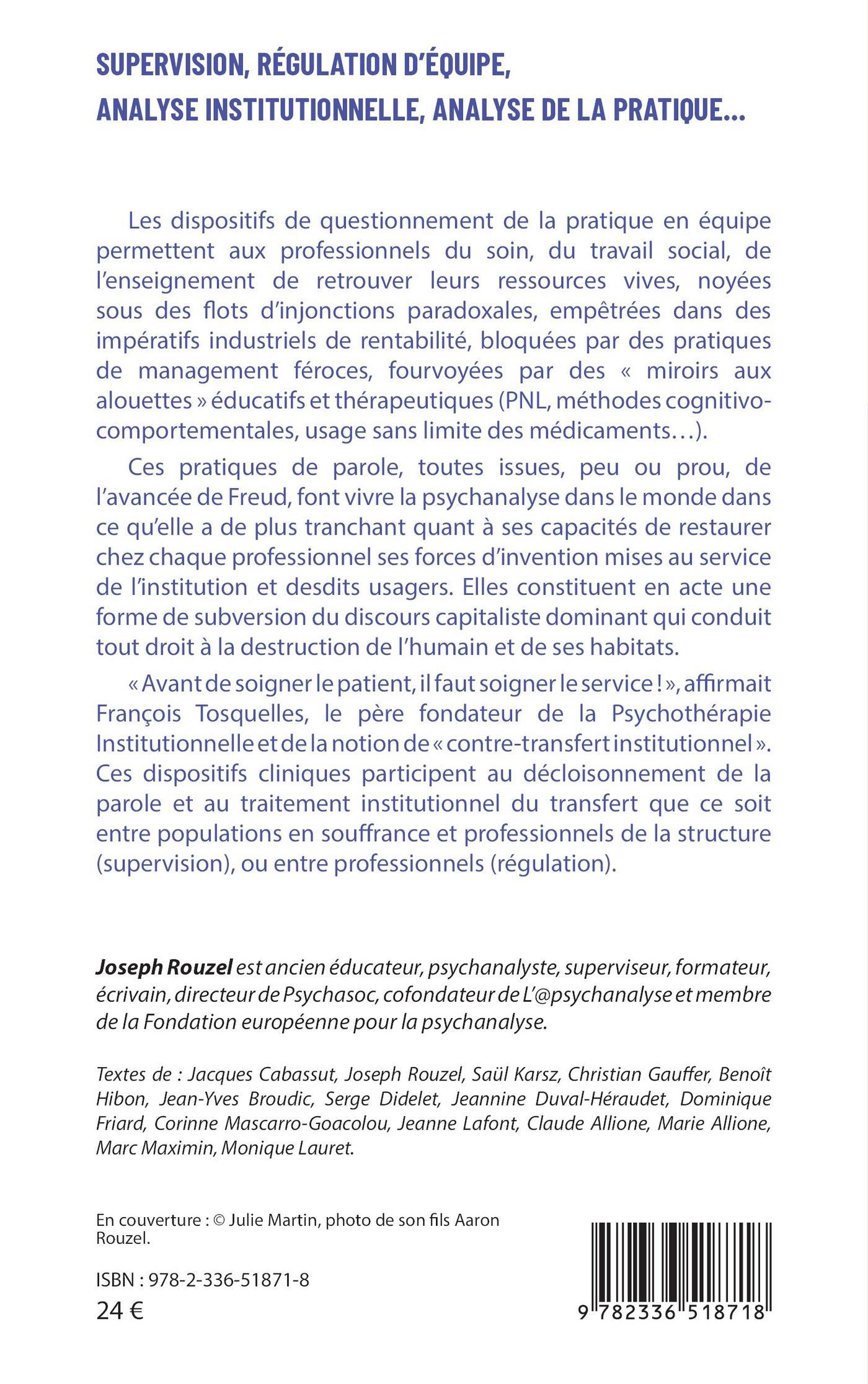 SUPERVISION, RÉGULATION D'ÉQUIPE, ANALYSE INSTITUTIONNELLE, ANALYSE DE LA PRATIQUE...

Les dispositifs de questionnement de la pratique en équipe permettent aux professionnels du soin, du travail social, de l'enseignement de retrouver leurs ressources vives, noyées sous des flots d'injonctions paradoxales, empêtrées dans des impératifs industriels de rentabilité, bloquées par des pratiques de management féroces, fourvoyées par des « miroirs aux alouettes » éducatifs et thérapeutiques (PNL, méthodes cognitivo-comportementales, usage sans limite des médicaments…).

Ces pratiques de parole, toutes issues, peu ou prou, de l'avancée de Freud, font vivre la psychanalyse dans le monde dans ce qu'elle a de plus tranchant quant à ses capacités de restaurer chez chaque professionnel ses forces d'invention mises au service de l'institution et desdits usagers. Elles constituent en acte une forme de subversion du discours capitaliste dominant qui conduit tout droit à la destruction de l'humain et de ses habitats.

« Avant de soigner le patient, il faut soigner le service ! », affirmait François Tosquelles, le père fondateur de la Psychothérapie Institutionnelle et de la notion de « contre-transfert institutionnel ». Ces dispositifs cliniques participent au décloisonnement de la parole et au traitement institutionnel du transfert que ce soit entre populations en souffrance et professionnels de la structure (supervision), ou entre professionnels (régulation).

Joseph Rouzel est ancien éducateur, psychanalyste, superviseur, formateur, écrivain, directeur de Psychasoc, cofondateur de L'@psychanalyse et membre de la Fondation européenne pour la psychanalyse.

Textes de : Jacques Cabassut, Joseph Rouzel, Saül Karsz, Christian Gauffer, Benoît Hibon, Jean-Yves Broudic, Serge Didelet, Jeannine Duval-Héraudet, Dominique Friard, Corinne Mascarro-Goacolou, Jeanne Lafont, Claude Allione, Marie Allione, Marc Maximin, Monique Lauret.

En couverture : © Julie Martin, photo de son fils Aaron Rouzel.

ISBN : 978-2-336-51871-8
24 €

9 782336 518718